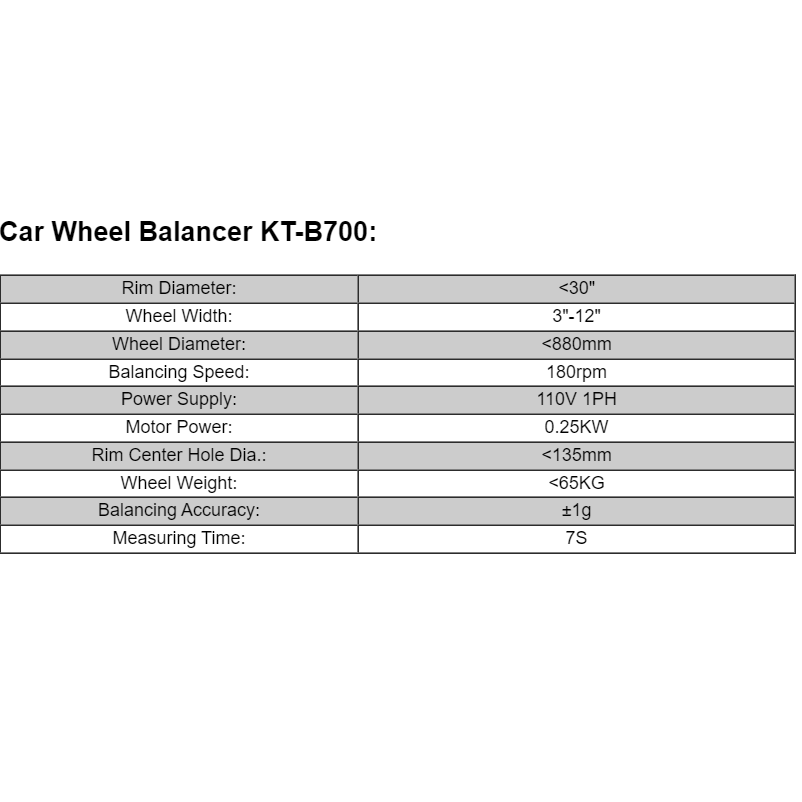 Car Wheel Balancer KT-B700:

| Rim Diameter: | <30" |
|---|---|
| Wheel Width: | 3"-12" |
| Wheel Diameter: | <880mm |
| Balancing Speed: | 180rpm |
| Power Supply: | 110V 1PH |
| Motor Power: | 0.25KW |
| Rim Center Hole Dia.: | <135mm |
| Wheel Weight: | <65KG |
| Balancing Accuracy: | ±1g |
| Measuring Time: | 7S |